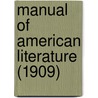 manual of american literature (1909)